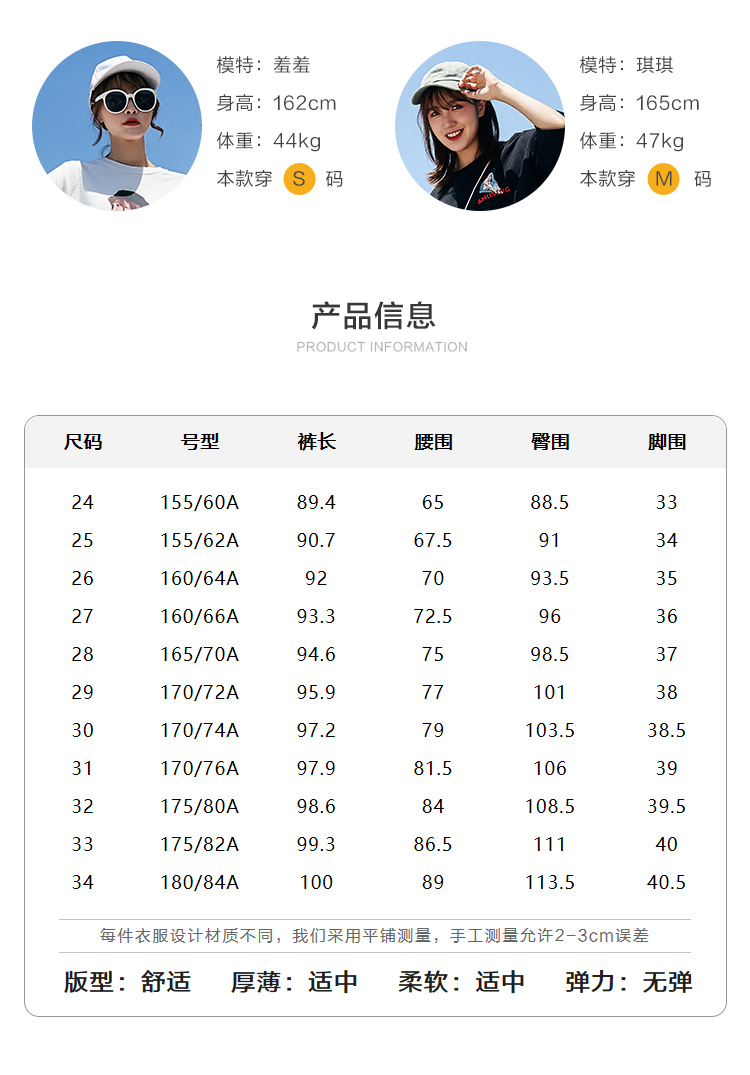 模特：羞羞
身高：162cm
体重：44kg
本款穿 S 码

模特：琪琪
身高：165cm
体重：47kg
本款穿 M 码

产品信息
PRODUCT INFORMATION

| 尺码 | 号型 | 裤长 | 腰围 | 臀围 | 脚围 |
|---|---|---|---|---|---|
| 24 | 155/60A | 89.4 | 65 | 88.5 | 33 |
| 25 | 155/62A | 90.7 | 67.5 | 91 | 34 |
| 26 | 160/64A | 92 | 70 | 93.5 | 35 |
| 27 | 160/66A | 93.3 | 72.5 | 96 | 36 |
| 28 | 165/70A | 94.6 | 75 | 98.5 | 37 |
| 29 | 170/72A | 95.9 | 77 | 101 | 38 |
| 30 | 170/74A | 97.2 | 79 | 103.5 | 38.5 |
| 31 | 170/76A | 97.9 | 81.5 | 106 | 39 |
| 32 | 175/80A | 98.6 | 84 | 108.5 | 39.5 |
| 33 | 175/82A | 99.3 | 86.5 | 111 | 40 |
| 34 | 180/84A | 100 | 89 | 113.5 | 40.5 |

每件衣服设计材质不同，我们采用平铺测量，手工测量允许2-3cm误差

版型：舒适 厚薄：适中 柔软：适中 弹力：无弹